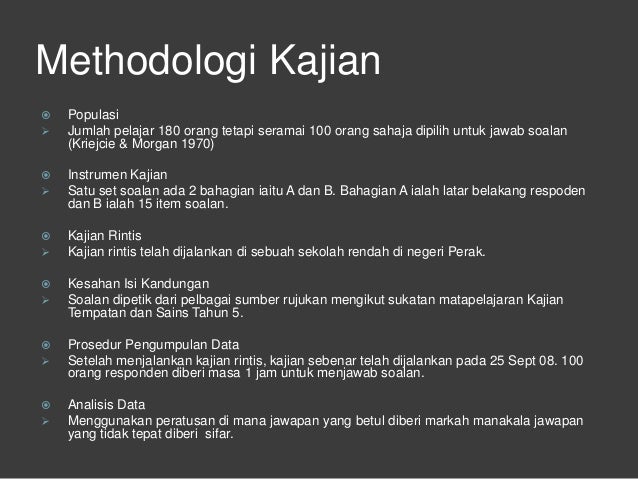 Methodologi Kajian

Populasi
Jumlah pelajar 180 orang tetapi seramai 100 orang sahaja dipilih untuk jawab soalan (Kriejcie & Morgan 1970)

Instrumen Kajian
Satu set soalan ada 2 bahagian iaitu A dan B. Bahagian A ialah latar belakang respoden dan B ialah 15 item soalan.

Kajian Rintis
Kajian rintis telah dijalankan di sebuah sekolah rendah di negeri Perak.

Kesahan Isi Kandungan
Soalan dipetik dari pelbagai sumber rujukan mengikut sukatan matapelajaran Kajian Tempatan dan Sains Tahun 5.

Prosedur Pengumpulan Data
Setelah menjalankan kajian rintis, kajian sebenar telah dijalankan pada 25 Sept 08. 100 orang responden diberi masa 1 jam untuk menjawab soalan.

Analisis Data
Menggunakan peratusan di mana jawapan yang betul diberi markah manakala jawapan yang tidak tepat diberi sifar.